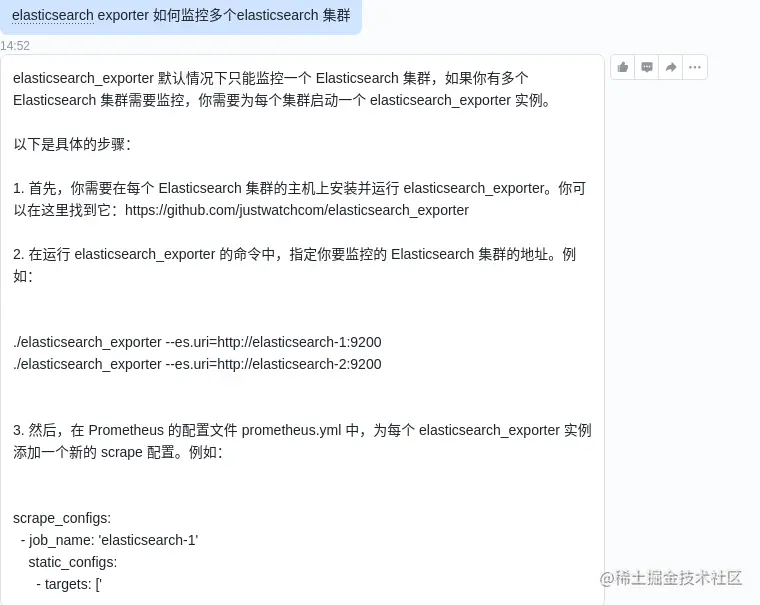 elasticsearch exporter 如何监控多个elasticsearch 集群

14:52

elasticsearch_exporter 默认情况下只能监控一个 Elasticsearch 集群，如果你有多个 Elasticsearch 集群需要监控，你需要为每个集群启动一个 elasticsearch_exporter 实例。

以下是具体的步骤：

1. 首先，你需要在每个 Elasticsearch 集群的主机上安装并运行 elasticsearch_exporter。你可以在这里找到它：https://github.com/justwatchcom/elasticsearch_exporter

2. 在运行 elasticsearch_exporter 的命令中，指定你要监控的 Elasticsearch 集群的地址。例如：

./elasticsearch_exporter --es.uri=http://elasticsearch-1:9200
./elasticsearch_exporter --es.uri=http://elasticsearch-2:9200

3. 然后，在 Prometheus 的配置文件 prometheus.yml 中，为每个 elasticsearch_exporter 实例添加一个新的 scrape 配置。例如：

scrape_configs:
  - job_name: 'elasticsearch-1'
    static_configs:
      - targets: ['

@稀土掘金技术社区